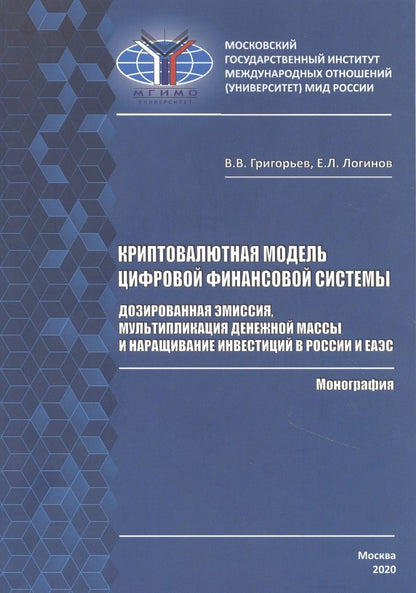 МГИМО
УНИВЕРСИТЕТ

МОСКОВСКИЙ ГОСУДАРСТВЕННЫЙ ИНСТИТУТ МЕЖДУНАРОДНЫХ ОТНОШЕНИЙ (УНИВЕРСИТЕТ) МИД РОССИИ

В.В. Григорьев, Е.Л. Логинов

КРИПТОВАЛЮТНАЯ МОДЕЛЬ ЦИФРОВОЙ ФИНАНСОВОЙ СИСТЕМЫ

ДОЗИРОВАННАЯ ЭМИССИЯ, МУЛЬТИПЛИКАЦИЯ ДЕНЕЖНОЙ МАССЫ И НАРАЩИВАНИЕ ИНВЕСТИЦИЙ В РОССИИ И ЕАЭС

Монография

Москва
2020